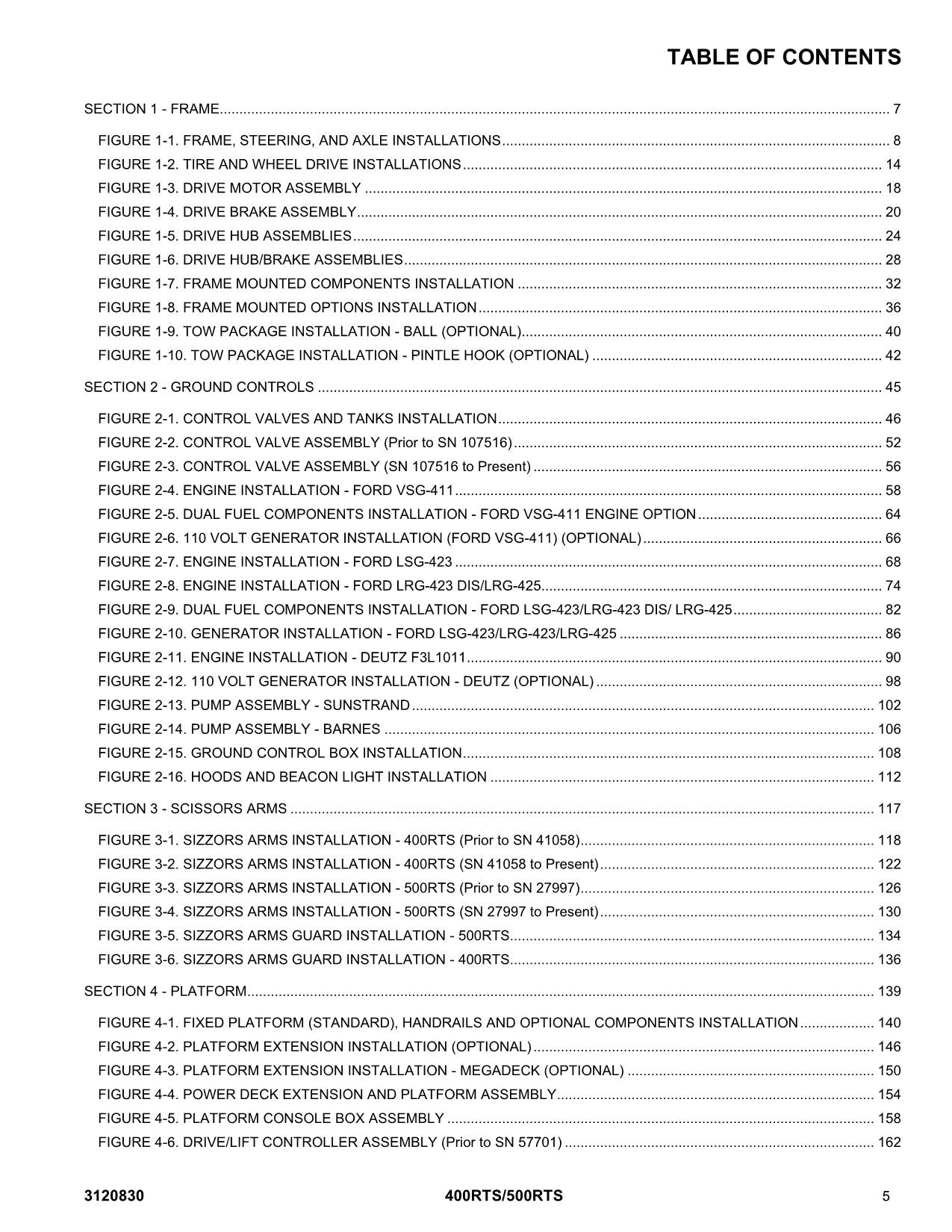 TABLE OF CONTENTS

SECTION 1 - FRAME 7

FIGURE 1-1. FRAME, STEERING, AND AXLE INSTALLATIONS 8
FIGURE 1-2. TIRE AND WHEEL DRIVE INSTALLATIONS 14
FIGURE 1-3. DRIVE MOTOR ASSEMBLY 18
FIGURE 1-4. DRIVE BRAKE ASSEMBLY 20
FIGURE 1-5. DRIVE HUB ASSEMBLIES 24
FIGURE 1-6. DRIVE HUB/BRAKE ASSEMBLIES 28
FIGURE 1-7. FRAME MOUNTED COMPONENTS INSTALLATION 32
FIGURE 1-8. FRAME MOUNTED OPTIONS INSTALLATION 36
FIGURE 1-9. TOW PACKAGE INSTALLATION - BALL (OPTIONAL) 40
FIGURE 1-10. TOW PACKAGE INSTALLATION - PINTLE HOOK (OPTIONAL) 42

SECTION 2 - GROUND CONTROLS 45

FIGURE 2-1. CONTROL VALVES AND TANKS INSTALLATION 46
FIGURE 2-2. CONTROL VALVE ASSEMBLY (Prior to SN 107516) 52
FIGURE 2-3. CONTROL VALVE ASSEMBLY (SN 107516 to Present) 56
FIGURE 2-4. ENGINE INSTALLATION - FORD VSG-411 58
FIGURE 2-5. DUAL FUEL COMPONENTS INSTALLATION - FORD VSG-411 ENGINE OPTION 64
FIGURE 2-6. 110 VOLT GENERATOR INSTALLATION (FORD VSG-411) (OPTIONAL) 66
FIGURE 2-7. ENGINE INSTALLATION - FORD LSG-423 68
FIGURE 2-8. ENGINE INSTALLATION - FORD LRG-423 DIS/LRG-425 74
FIGURE 2-9. DUAL FUEL COMPONENTS INSTALLATION - FORD LSG-423/LRG-423 DIS/ LRG-425 82
FIGURE 2-10. GENERATOR INSTALLATION - FORD LSG-423/LRG-423/LRG-425 86
FIGURE 2-11. ENGINE INSTALLATION - DEUTZ F3L1011 90
FIGURE 2-12. 110 VOLT GENERATOR INSTALLATION - DEUTZ (OPTIONAL) 98
FIGURE 2-13. PUMP ASSEMBLY - SUNSTRAND 102
FIGURE 2-14. PUMP ASSEMBLY - BARNES 106
FIGURE 2-15. GROUND CONTROL BOX INSTALLATION 108
FIGURE 2-16. HOODS AND BEACON LIGHT INSTALLATION 112

SECTION 3 - SCISSORS ARMS 117

FIGURE 3-1. SIZZORS ARMS INSTALLATION - 400RTS (Prior to SN 41058) 118
FIGURE 3-2. SIZZORS ARMS INSTALLATION - 400RTS (SN 41058 to Present) 122
FIGURE 3-3. SIZZORS ARMS INSTALLATION - 500RTS (Prior to SN 27997) 126
FIGURE 3-4. SIZZORS ARMS INSTALLATION - 500RTS (SN 27997 to Present) 130
FIGURE 3-5. SIZZORS ARMS GUARD INSTALLATION - 500RTS 134
FIGURE 3-6. SIZZORS ARMS GUARD INSTALLATION - 400RTS 136

SECTION 4 - PLATFORM 139

FIGURE 4-1. FIXED PLATFORM (STANDARD), HANDRAILS AND OPTIONAL COMPONENTS INSTALLATION 140
FIGURE 4-2. PLATFORM EXTENSION INSTALLATION (OPTIONAL) 146
FIGURE 4-3. PLATFORM EXTENSION INSTALLATION - MEGADECK (OPTIONAL) 150
FIGURE 4-4. POWER DECK EXTENSION AND PLATFORM ASSEMBLY 154
FIGURE 4-5. PLATFORM CONSOLE BOX ASSEMBLY 158
FIGURE 4-6. DRIVE/LIFT CONTROLLER ASSEMBLY (Prior to SN 57701) 162

3120830 400RTS/500RTS 5